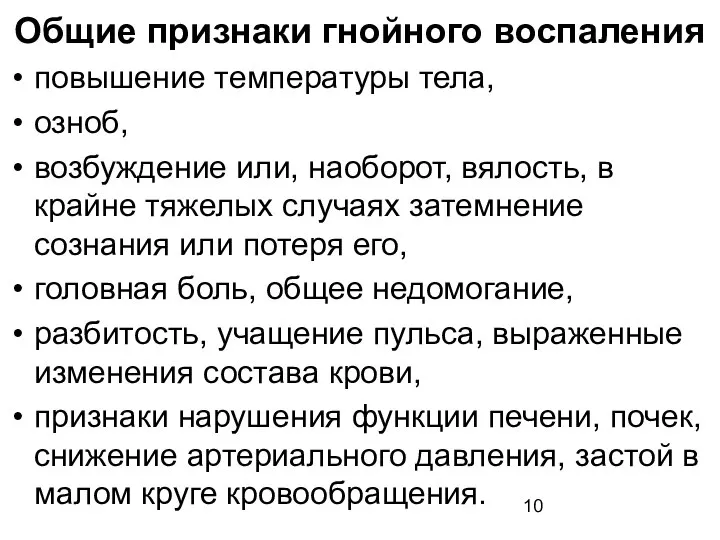 Общие признаки гнойного воспаления

• повышение температуры тела,
• озноб,
• возбуждение или, наоборот, вялость, в крайне тяжелых случаях затемнение сознания или потеря его,
• головная боль, общее недомогание,
• разбитость, учащение пульса, выраженные изменения состава крови,
• признаки нарушения функции печени, почек, снижение артериального давления, застой в малом круге кровообращения.

10